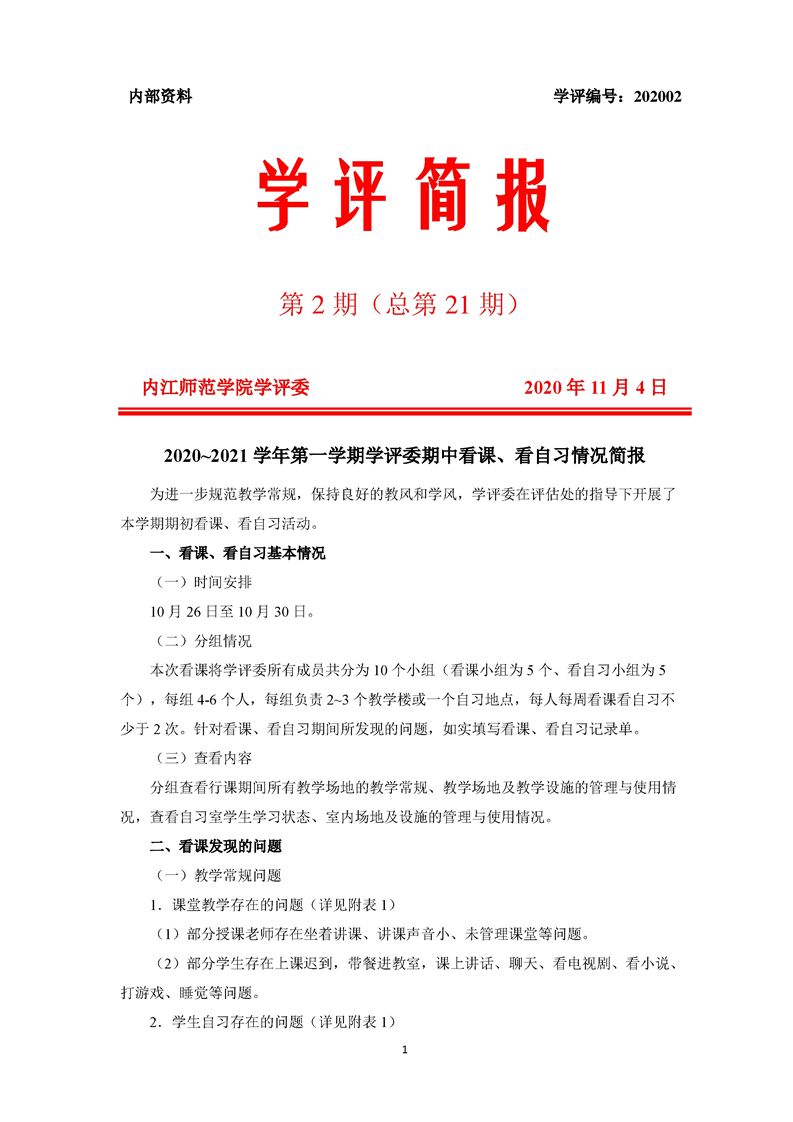 内部资料 学评编号：202002

学评简报

第 2 期（总第 21 期）

内江师范学院学评委 2020 年 11 月 4 日

2020~2021 学年第一学期学评委期中看课、看自习情况简报

为进一步规范教学常规，保持良好的教风和学风，学评委在评估处的指导下开展了本学期期初看课、看自习活动。

一、看课、看自习基本情况

（一）时间安排

10 月 26 日至 10 月 30 日。

（二）分组情况

本次看课将学评委所有成员共分为 10 个小组（看课小组为 5 个、看自习小组为 5 个），每组 4-6 个人，每组负责 2~3 个教学楼或一个自习地点，每人每周看课看自习不少于 2 次。针对看课、看自习期间所发现的问题，如实填写看课、看自习记录单。

（三）查看内容

分组查看行课期间所有教学场地的教学常规、教学场地及教学设施的管理与使用情况，查看自习室学生学习状态、室内场地及设施的管理与使用情况。

二、看课发现的问题

（一）教学常规问题

1．课堂教学存在的问题（详见附表 1）

（1）部分授课老师存在坐着讲课、讲课声音小、未管理课堂等问题。

（2）部分学生存在上课迟到，带餐进教室，课上讲话、聊天、看电视剧、看小说、打游戏、睡觉等问题。

2．学生自习存在的问题（详见附表 1）

1